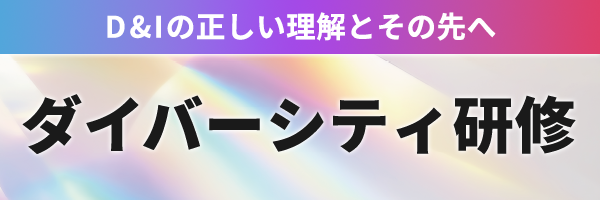 D&Iの正しい理解とその先へ

ダイバーシティ研修